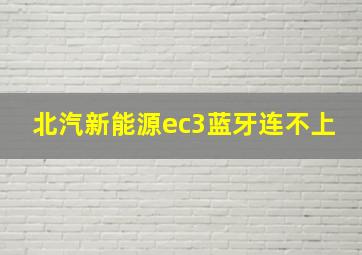 北汽新能源ec3蓝牙连不上